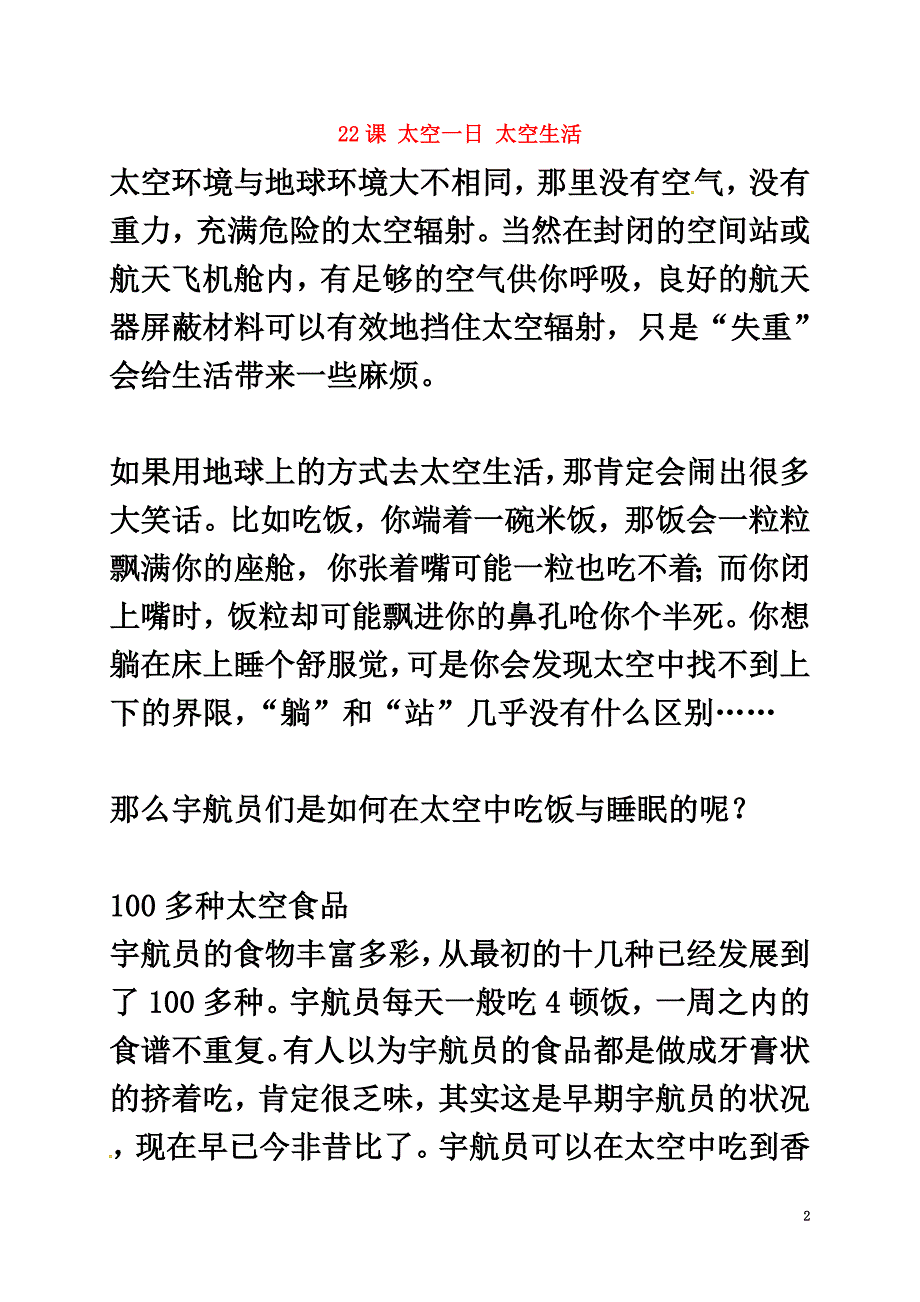 22 课 太空一日 太空生活

太空环境与地球环境大不相同，那里没有空气，没有重力，充满危险的太空辐射。当然在封闭的空间站或航天飞机舱内，有足够的空气供你呼吸，良好的航天器屏蔽材料可以有效地挡住太空辐射，只是“失重”会给生活带来一些麻烦。

如果用地球上的方式去太空生活，那肯定会闹出很多大笑话。比如吃饭，你端着一碗米饭，那饭会一粒粒飘满你的座舱，你张着嘴可能一粒也吃不着；而你闭上嘴时，饭粒却可能飘进你的鼻孔呛你个半死。你想躺在床上睡个舒服觉，可是你会发现太空中找不到上下的界限，“躺”和“站”几乎没有什么区别……

那么宇航员们是如何在太空中吃饭与睡眠的呢？

100 多种太空食品
宇航员的食物丰富多彩，从最初的十几种已经发展到了 100 多种。宇航员每天一般吃 4 顿饭，一周之内的食谱不重复。有人以为宇航员的食品都是做成牙膏状的挤着吃，肯定很乏味，其实这是早期宇航员的状况，现在早已今非昔比了。宇航员可以在太空中吃到香

2